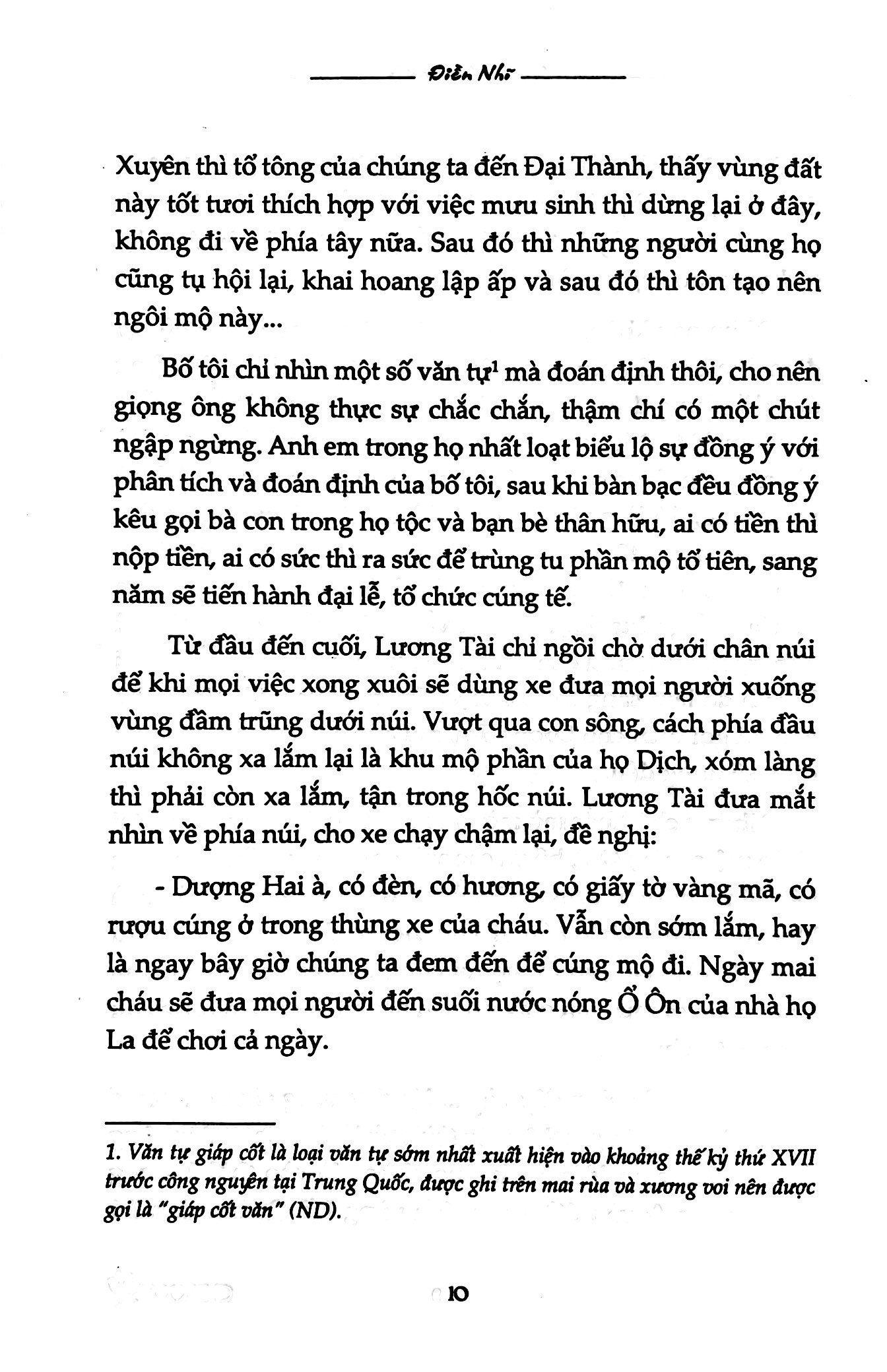 Điền Nhĩ

Xuyên thì tổ tông của chúng ta đến Đại Thành, thấy vùng đất này tốt tươi thích hợp với việc mưu sinh thì dừng lại ở đây, không đi về phía tây nữa. Sau đó thì những người cùng họ cũng tụ hội lại, khai hoang lập ấp và sau đó thì tôn tạo nên ngôi mộ này...

Bố tôi chỉ nhìn một số văn tự$^{1}$ mà đoán định thôi, cho nên giọng ông không thực sự chắc chắn, thậm chí có một chút ngập ngừng. Anh em trong họ nhất loạt biểu lộ sự đồng ý với phân tích và đoán định của bố tôi, sau khi bàn bạc đều đồng ý kêu gọi bà con trong họ tộc và bạn bè thân hữu, ai có tiền thì nộp tiền, ai có sức thì ra sức để trùng tu phần mộ tổ tiên, sang năm sẽ tiến hành đại lễ, tổ chức cúng tế.

Từ đầu đến cuối, Lương Tài chỉ ngồi chờ dưới chân núi để khi mọi việc xong xuôi sẽ dùng xe đưa mọi người xuống vùng đầm trũng dưới núi. Vượt qua con sông, cách phía đầu núi không xa lắm lại là khu mộ phần của họ Dịch, xóm làng thì phải còn xa lắm, tận trong hốc núi. Lương Tài đưa mắt nhìn về phía núi, cho xe chạy chậm lại, đề nghị:

- Dượng Hai à, có đèn, có hương, có giấy tờ vàng mã, có rượu cúng ở trong thùng xe của cháu. Vẫn còn sớm lắm, hay là ngay bây giờ chúng ta đem đến để cúng mộ đi. Ngày mai cháu sẽ đưa mọi người đến suối nước nóng Ổ Ôn của nhà họ La để chơi cả ngày.

1. Văn tự giáp cốt là loại văn tự sớm nhất xuất hiện vào khoảng thế kỷ thứ XVII trước công nguyên tại Trung Quốc, được ghi trên mai rùa và xương voi nên được gọi là "giáp cốt văn" (ND).

10